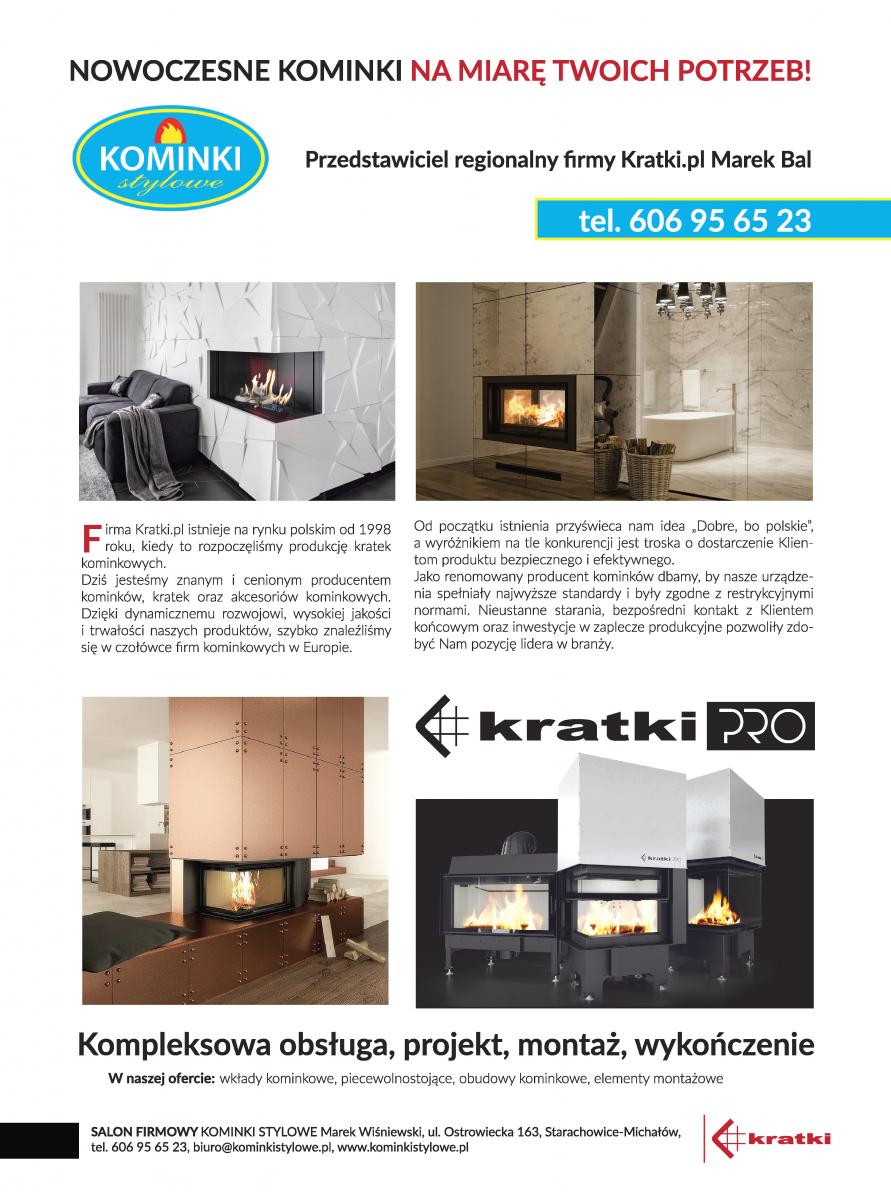 NOWOCZESNE KOMINKI NA MIARĘ TWOICH POTRZEB!

KOMINKI stylowe

Przedstawiciel regionalny firmy Kratki.pl Marek Bal

tel. 606 95 65 23

Firma Kratki.pl istnieje na rynku polskim od 1998 roku, kiedy to rozpoczęliśmy produkcję kratek kominkowych.
Dziś jesteśmy znanym i cenionym producentem kominków, kratek oraz akcesoriów kominkowych. Dzięki dynamicznemu rozwojowi, wysokiej jakości i trwałości naszych produktów, szybko znaleźliśmy się w czołówce firm kominkowych w Europie.

Od początku istnienia przyświeca nam idea „Dobre, bo polskie", a wyróżnikiem na tle konkurencji jest troska o dostarczenie Klientom produktu bezpiecznego i efektywnego.
Jako renomowany producent kominków dbamy, by nasze urządzenia spełniały najwyższe standardy i były zgodne z restrykcyjnymi normami. Nieustanne starania, bezpośredni kontakt z Klientem końcowym oraz inwestycje w zaplecze produkcyjne pozwoliły zdobyć Nam pozycję lidera w branży.

kratki PRO

kratki PRO

Kompleksowa obsługa, projekt, montaż, wykończenie

W naszej ofercie: wkłady kominkowe, piecewolnostojące, obudowy kominkowe, elementy montażowe

SALON FIRMOWY KOMINKI STYLOWE Marek Wiśniewski, ul. Ostrowiecka 163, Starachowice-Michałów, tel. 606 95 65 23, biuro@kominkistylowe.pl, www.kominkistylowe.pl

kratki